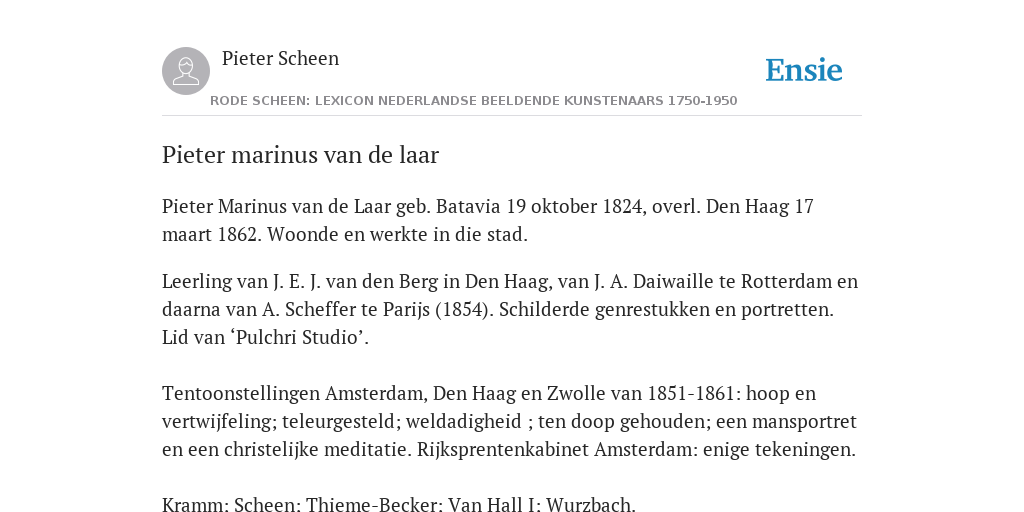 Pieter Scheen

Ensie

RODE SCHEEN: LEXICON NEDERLANDSE BEELDENDE KUNSTENAARS 1750-1950

Pieter marinus van de laar

Pieter Marinus van de Laar geb. Batavia 19 oktober 1824, overl. Den Haag 17 maart 1862. Woonde en werkte in die stad.

Leerling van J. E. J. van den Berg in Den Haag, van J. A. Daiwaille te Rotterdam en daarna van A. Scheffer te Parijs (1854). Schilderde genrestukken en portretten. Lid van ‘Pulchri Studio’.

Tentoonstellingen Amsterdam, Den Haag en Zwolle van 1851-1861: hoop en vertwijfeling; teleurgesteld; weldadigheid ; ten doop gehouden; een mansportret en een christelijke meditatie. Rijksprentenkabinet Amsterdam: enige tekeningen.

Kramm: Scheen: Thieme-Becker: Van Hall I: Wurzbach.